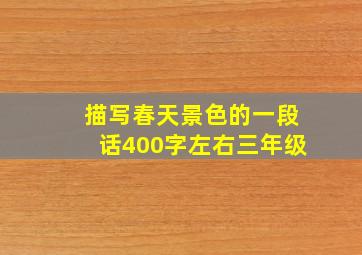 描写春天景色的一段话400字左右三年级